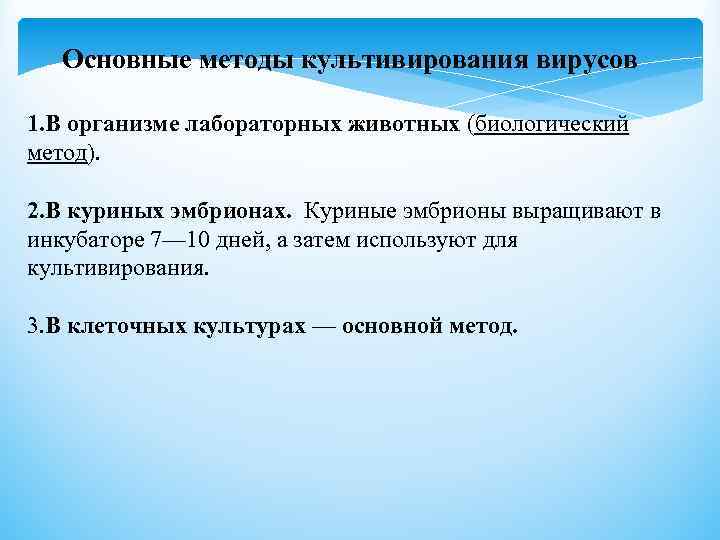 Основные методы культивирования вирусов

1.В организме лабораторных животных (биологический метод).

2.В куриных эмбрионах. Куриные эмбрионы выращивают в инкубаторе 7—10 дней, а затем используют для культивирования.

3.В клеточных культурах — основной метод.